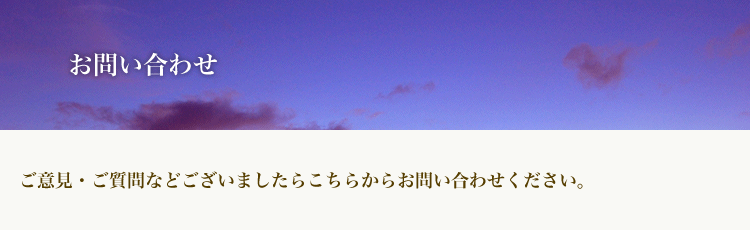 お問い合わせ

ご意見・ご質問などございましたらこちらからお問い合わせください。